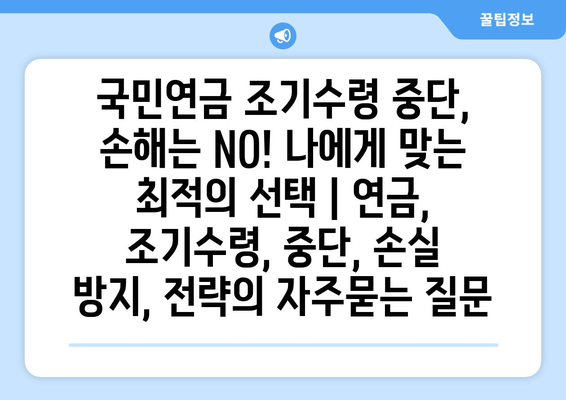 꿀팁정보

국민연금 조기수령 중단, 손해는 NO! 나에게 맞는 최적의 선택 | 연금, 조기수령, 중단, 손실 방지, 전략의 자주묻는 질문